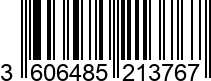 3 606485 213767